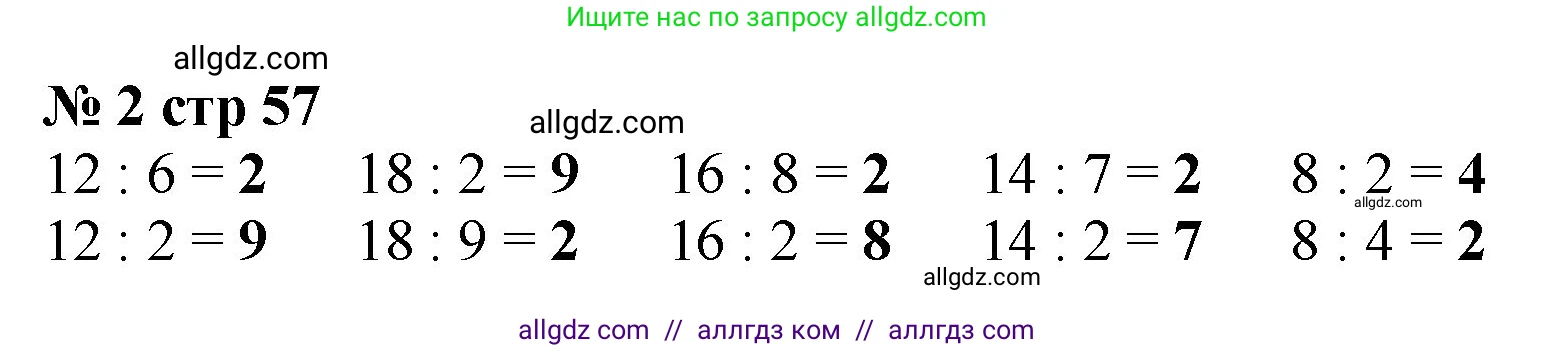 Ищите нас по запросу allgdz.com

allgdz.com

№ 2 стр 57

allgdz.com

$12 : 6 = 2$  $18 : 2 = 9$  $16 : 8 = 2$  $14 : 7 = 2$  $8 : 2 = 4$

allgdz.com

$12 : 2 = 9$  $18 : 9 = 2$  $16 : 2 = 8$  $14 : 2 = 7$  $8 : 4 = 2$

allgdz.com

allgdz com // аллгдз ком // аллгдз com